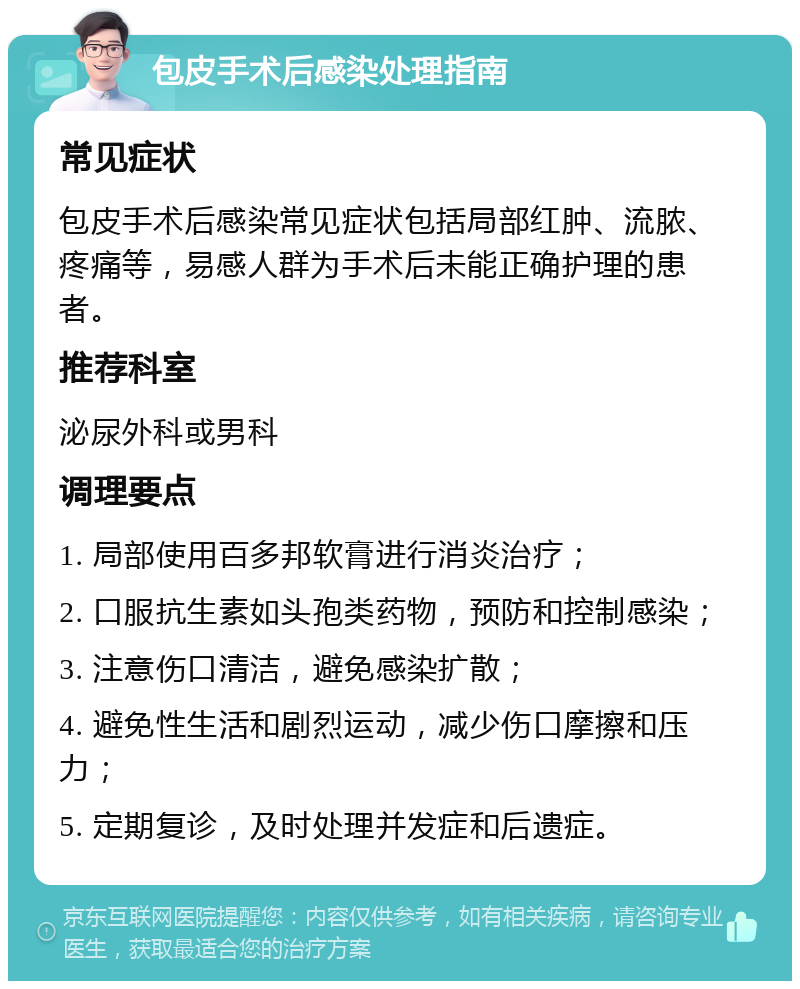 包皮手术后感染处理指南

常见症状

包皮手术后感染常见症状包括局部红肿、流脓、疼痛等，易感人群为手术后未能正确护理的患者。

推荐科室

泌尿外科或男科

调理要点

1. 局部使用百多邦软膏进行消炎治疗；

2. 口服抗生素如头孢类药物，预防和控制感染；

3. 注意伤口清洁，避免感染扩散；

4. 避免性生活和剧烈运动，减少伤口摩擦和压力；

5. 定期复诊，及时处理并发症和后遗症。

京东互联网医院提醒您：内容仅供参考，如有相关疾病，请咨询专业医生，获取最适合您的治疗方案